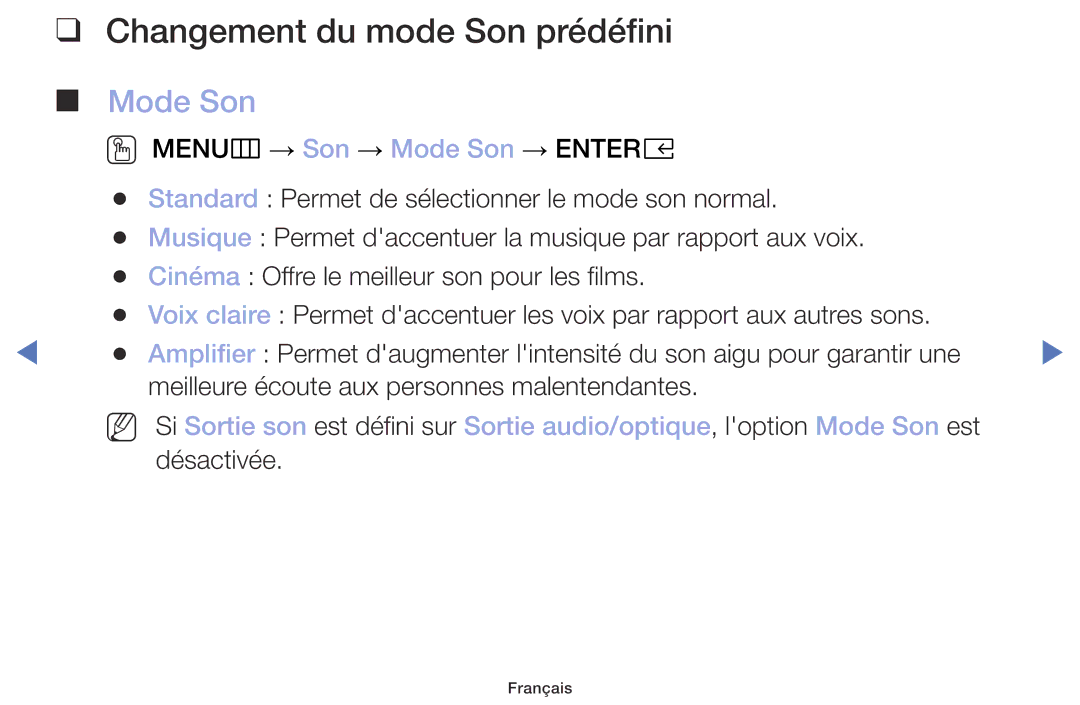 ❑ Changement du mode Son prédéfini

■ Mode Son

MENU → Son → Mode Son → ENTER

● Standard : Permet de sélectionner le mode son normal.
● Musique : Permet d'accentuer la musique par rapport aux voix.
● Cinéma : Offre le meilleur son pour les films.
● Voix claire : Permet d'accentuer les voix par rapport aux autres sons.
● Amplifier : Permet d'augmenter l'intensité du son aigu pour garantir une meilleure écoute aux personnes malentendantes.

Si Sortie son est défini sur Sortie audio/optique, l'option Mode Son est désactivée.

Français